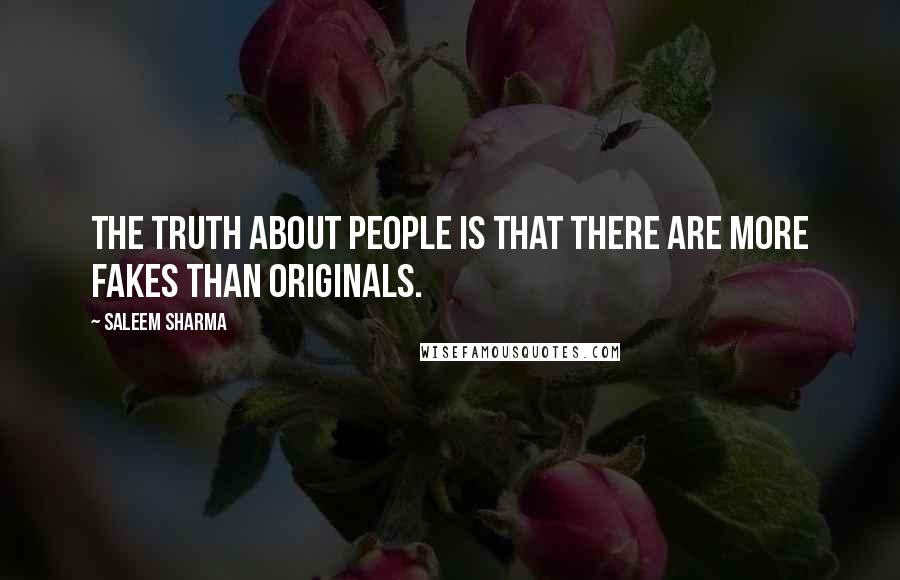 THE TRUTH ABOUT PEOPLE IS THAT THERE ARE MORE FAKES THAN ORIGINALS.

~ SALEEM SHARMA

WISEFAMOUSQUOTES.COM